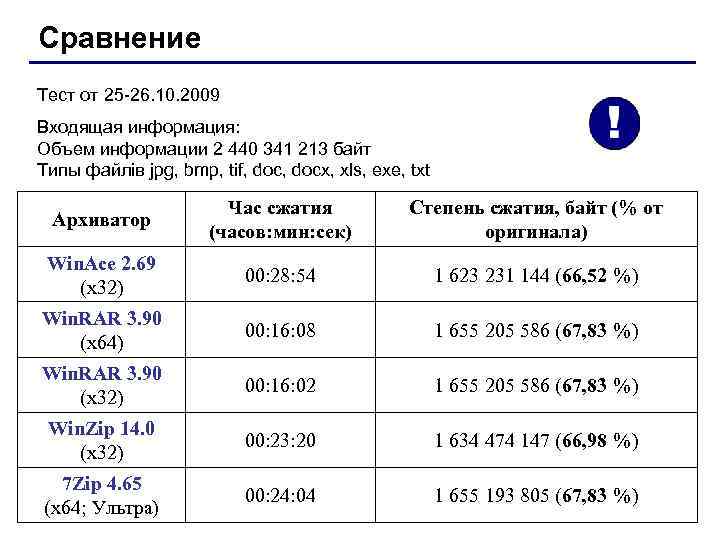 Сравнение

Тест от 25-26.10.2009

Входящая информация:
Объем информации 2 440 341 213 байт
Типы файлів jpg, bmp, tif, doc, docx, xls, exe, txt

!

| Архиватор | Час сжатия (часов:мин:сек) | Степень сжатия, байт (% от оригинала) |
|---|---|---|
| WinAce 2.69 (x32) | 00:28:54 | 1 623 231 144 (66,52 %) |
| WinRAR 3.90 (x64) | 00:16:08 | 1 655 205 586 (67,83 %) |
| WinRAR 3.90 (x32) | 00:16:02 | 1 655 205 586 (67,83 %) |
| WinZip 14.0 (x32) | 00:23:20 | 1 634 474 147 (66,98 %) |
| 7Zip 4.65 (x64; Ультра) | 00:24:04 | 1 655 193 805 (67,83 %) |